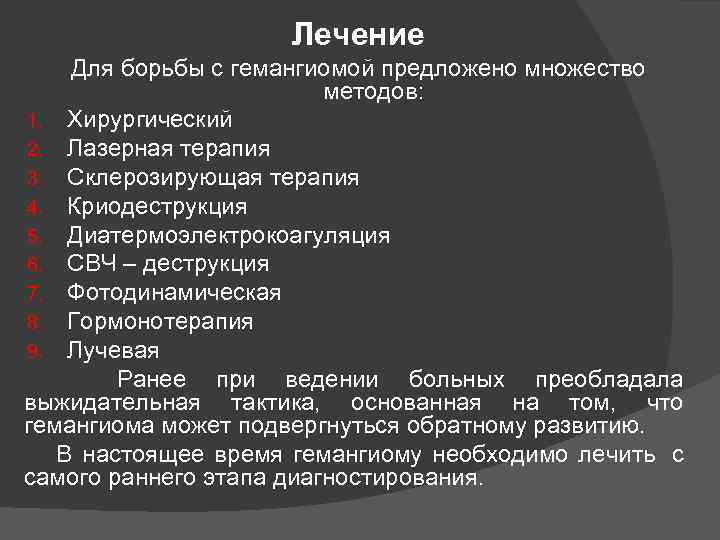 Лечение

Для борьбы с гемангиомой предложено множество методов:

1. Хирургический
2. Лазерная терапия
3. Склерозирующая терапия
4. Криодеструкция
5. Диатермоэлектрокоагуляция
6. СВЧ – деструкция
7. Фотодинамическая
8. Гормонотерапия
9. Лучевая

Ранее при ведении больных преобладала выжидательная тактика, основанная на том, что гемангиома может подвергнуться обратному развитию.

В настоящее время гемангиому необходимо лечить с самого раннего этапа диагностирования.